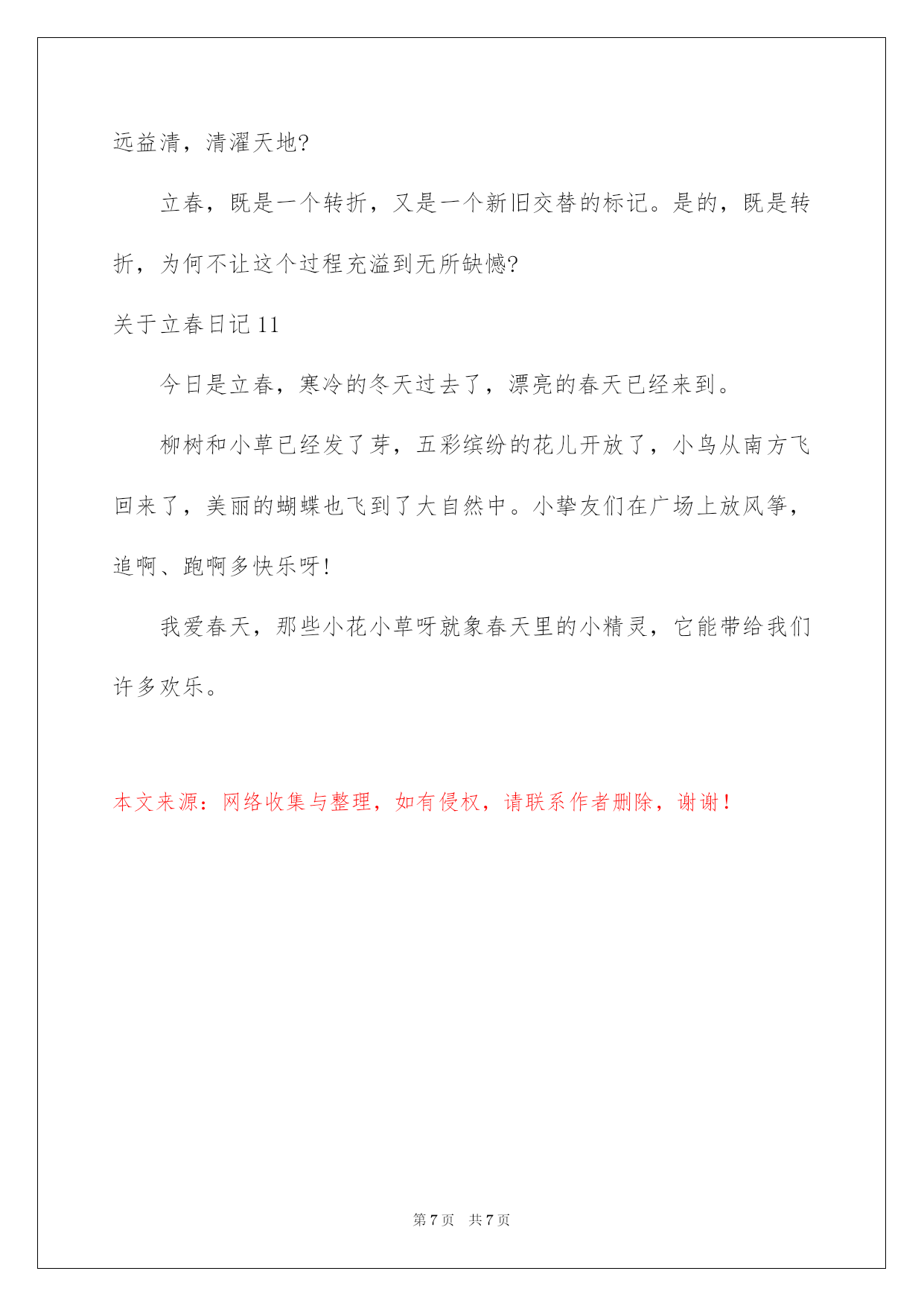 远益清，清濯天地?

立春，既是一个转折，又是一个新旧交替的标记。是的，既是转折，为何不让这个过程充溢到无所缺憾?

关于立春日记 11

今日是立春，寒冷的冬天过去了，漂亮的春天已经来到。

柳树和小草已经发了芽，五彩缤纷的花儿开放了，小鸟从南方飞回来了，美丽的蝴蝶也飞到了大自然中。小挚友们在广场上放风筝，追啊、跑啊多快乐呀!

我爱春天，那些小花小草呀就象春天里的小精灵，它能带给我们许多欢乐。

本文来源：网络收集与整理，如有侵权，请联系作者删除，谢谢！

第 7 页 共 7 页